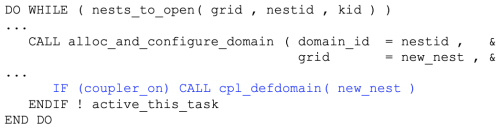 DO WHILE ( nests_to_open( grid , nestid , kid ) )
...
   CALL alloc_and_configure_domain ( domain_id  = nestid ,   &
                                     grid       = new_nest , &
...
      IF (coupler_on) CALL cpl_defdomain( new_nest )
   ENDIF ! active_this_task
END DO